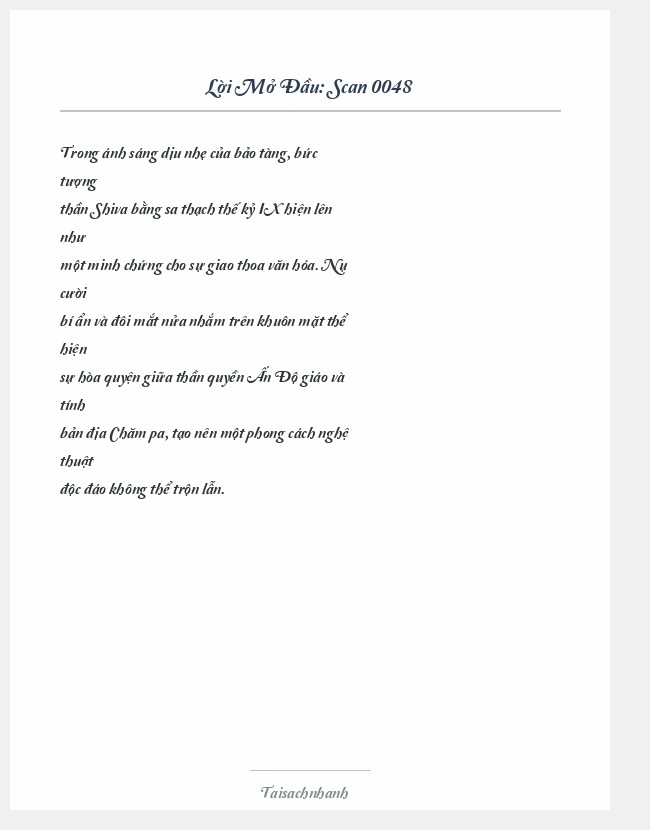 Lời Mở Đầu: Scan 0048

Trong ánh sáng dịu nhẹ của bảo tàng, bức tượng thần Shiva bằng sa thạch thế kỷ IX hiện lên như một minh chứng cho sự giao thoa văn hóa. Nụ cười bí ẩn và đôi mắt nửa nhắm trên khuôn mặt thể hiện sự hòa quyện giữa thần quyền Ấn Độ giáo và tính bản địa Chăm pa, tạo nên một phong cách nghệ thuật độc đáo không thể trộn lẫn.

Taisachnhanh